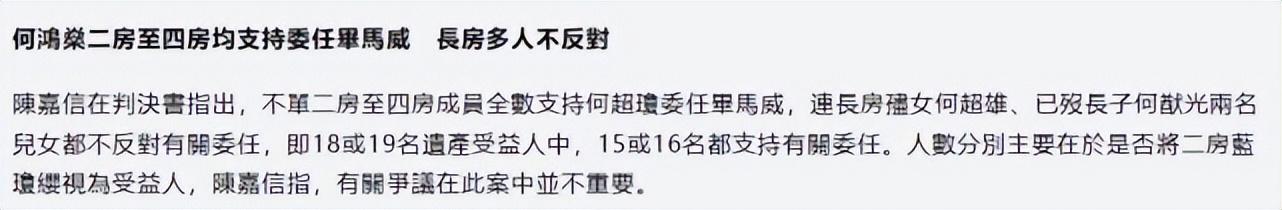 何鴻燊二房至四房均支持委任畢馬威　長房多人不反對

陳嘉信在判決書指出，不單二房至四房成員全數支持何超瓊委任畢馬威，連長房孻女何超雄、已歿長子何猷光兩名兒女都不反對有關委任，即18或19名遺產受益人中，15或16名都支持有關委任。人數分別主要在於是否將二房藍瓊纓視為受益人，陳嘉信指，有關爭議在此案中並不重要。